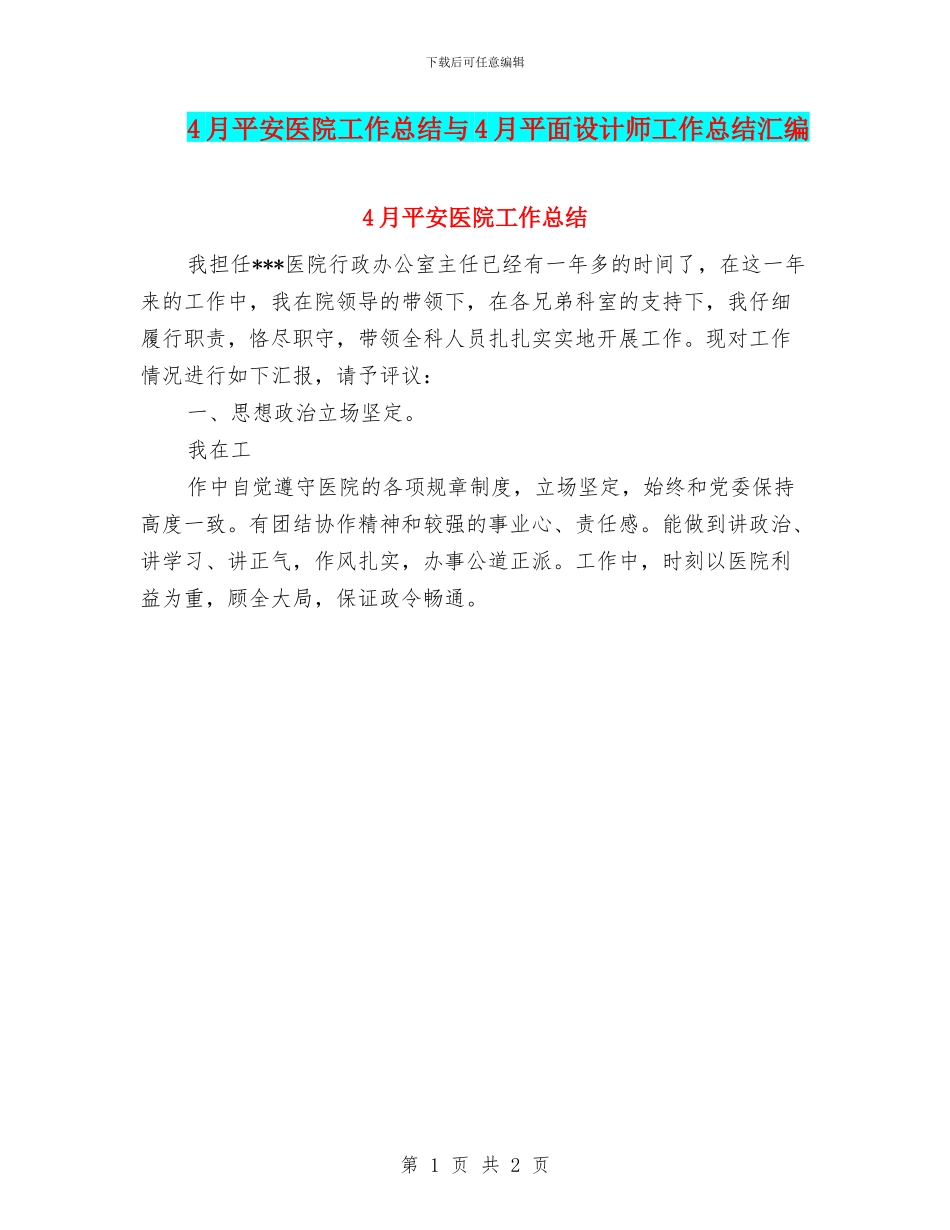 下载后可任意编辑

4月平安医院工作总结与4月平面设计师工作总结汇编

4月平安医院工作总结

我担任***医院行政办公室主任已经有一年多的时间了，在这一年来的工作中，我在院领导的带领下，在各兄弟科室的支持下，我仔细履行职责，恪尽职守，带领全科人员扎扎实实地开展工作。现对工作情况进行如下汇报，请予评议：

一、思想政治立场坚定。

我在工

作中自觉遵守医院的各项规章制度，立场坚定，始终和党委保持高度一致。有团结协作精神和较强的事业心、责任感。能做到讲政治、讲学习、讲正气，作风扎实，办事公道正派。工作中，时刻以医院利益为重，顾全大局，保证政令畅通。

第 1 页 共 2 页